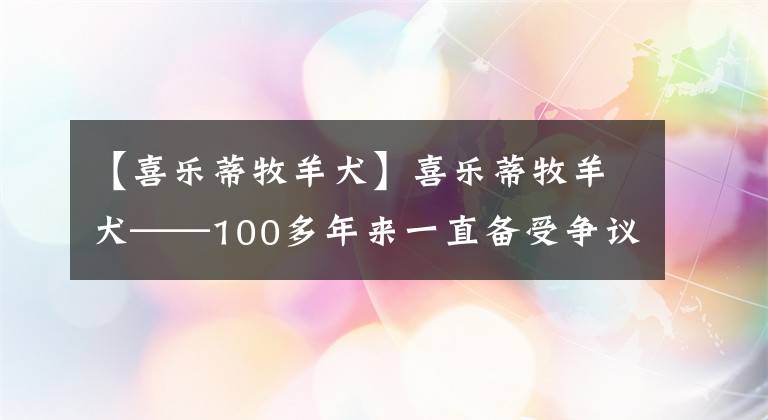 【喜乐蒂牧羊犬】喜乐蒂牧羊犬——100多年来一直备受争议